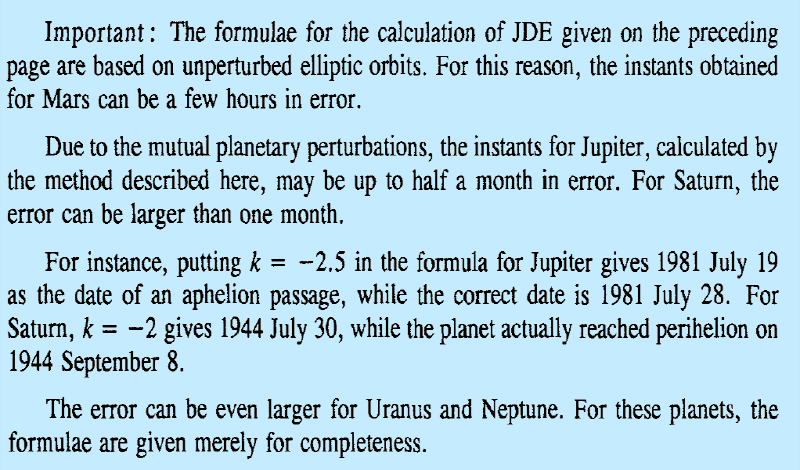 Important: The formulae for the calculation of JDE given on the preceding page are based on unperturbed elliptic orbits. For this reason, the instants obtained for Mars can be a few hours in error.

Due to the mutual planetary perturbations, the instants for Jupiter, calculated by the method described here, may be up to half a month in error. For Saturn, the error can be larger than one month.

For instance, putting $k = -2.5$ in the formula for Jupiter gives 1981 July 19 as the date of an aphelion passage, while the correct date is 1981 July 28. For Saturn, $k = -2$ gives 1944 July 30, while the planet actually reached perihelion on 1944 September 8.

The error can be even larger for Uranus and Neptune. For these planets, the formulae are given merely for completeness.